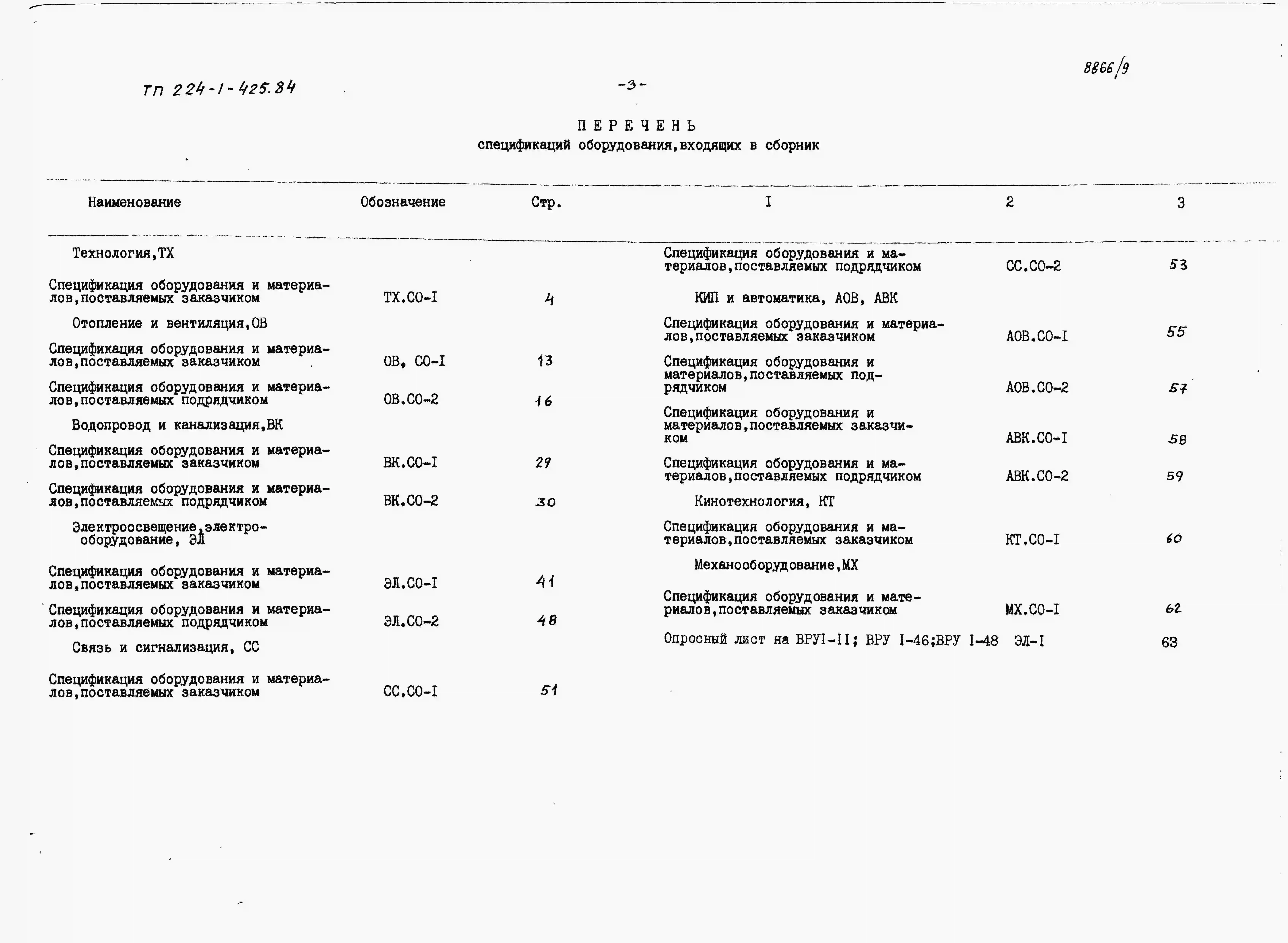 ТП 224-1-425.84

-3-

8866/9

ПЕРЕЧЕНЬ
спецификаций оборудования,входящих в сборник

| Наименование | Обозначение | Стр. |
|---|---|---|
| Технология,ТХ | | |
| Спецификация оборудования и материалов,поставляемых заказчиком | ТХ.СО-I | 4 |
| Отопление и вентиляция,ОВ | | |
| Спецификация оборудования и материалов,поставляемых заказчиком | ОВ, СО-I | 13 |
| Спецификация оборудования и материалов,поставляемых подрядчиком | ОВ.СО-2 | 16 |
| Водопровод и канализация,ВК | | |
| Спецификация оборудования и материалов,поставляемых заказчиком | ВК.СО-I | 29 |
| Спецификация оборудования и материалов,поставляемых подрядчиком | ВК.СО-2 | 30 |
| Электроосвещение,электрооборудование, ЭЛ | | |
| Спецификация оборудования и материалов,поставляемых заказчиком | ЭЛ.СО-I | 41 |
| Спецификация оборудования и материалов,поставляемых подрядчиком | ЭЛ.СО-2 | 48 |
| Связь и сигнализация, СС | | |
| Спецификация оборудования и материалов,поставляемых заказчиком | СС.СО-I | 51 |

| I | 2 | 3 |
|---|---|---|
| Спецификация оборудования и материалов,поставляемых подрядчиком | СС.СО-2 | 53 |
| КИП и автоматика, АОВ, АВК | | |
| Спецификация оборудования и материалов,поставляемых заказчиком | АОВ.СО-I | 55 |
| Спецификация оборудования и материалов,поставляемых подрядчиком | АОВ.СО-2 | 57 |
| Спецификация оборудования и материалов,поставляемых заказчиком | АВК.СО-I | 58 |
| Спецификация оборудования и материалов,поставляемых подрядчиком | АВК.СО-2 | 59 |
| Кинотехнология, КТ | | |
| Спецификация оборудования и материалов,поставляемых заказчиком | КТ.СО-I | 60 |
| Механооборудование,МХ | | |
| Спецификация оборудования и материалов,поставляемых заказчиком | МХ.СО-I | 62 |
| Опросный лист на ВРУI-II; ВРУ I-46;ВРУ I-48 | ЭЛ-I | 63 |